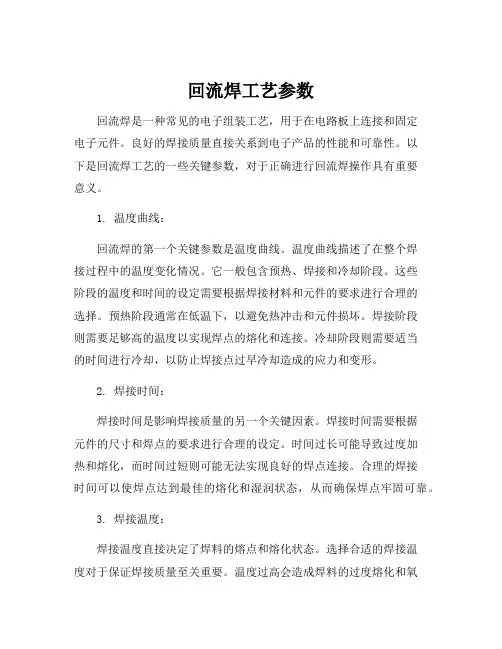 回流焊工艺参数

回流焊是一种常见的电子组装工艺，用于在电路板上连接和固定电子元件。良好的焊接质量直接关系到电子产品的性能和可靠性。以下是回流焊工艺的一些关键参数，对于正确进行回流焊操作具有重要意义。

1. 温度曲线：

回流焊的第一个关键参数是温度曲线。温度曲线描述了在整个焊接过程中的温度变化情况。它一般包含预热、焊接和冷却阶段。这些阶段的温度和时间的设定需要根据焊接材料和元件的要求进行合理的选择。预热阶段通常在低温下，以避免热冲击和元件损坏。焊接阶段则需要足够高的温度以实现焊点的熔化和连接。冷却阶段则需要适当的时间进行冷却，以防止焊接点过早冷却造成的应力和变形。

2. 焊接时间：

焊接时间是影响焊接质量的另一个关键因素。焊接时间需要根据元件的尺寸和焊点的要求进行合理的设定。时间过长可能导致过度加热和熔化，而时间过短则可能无法实现良好的焊点连接。合理的焊接时间可以使焊点达到最佳的熔化和湿润状态，从而确保焊点牢固可靠。

3. 焊接温度：

焊接温度直接决定了焊料的熔点和熔化状态。选择合适的焊接温度对于保证焊接质量至关重要。温度过高会造成焊料的过度熔化和氧